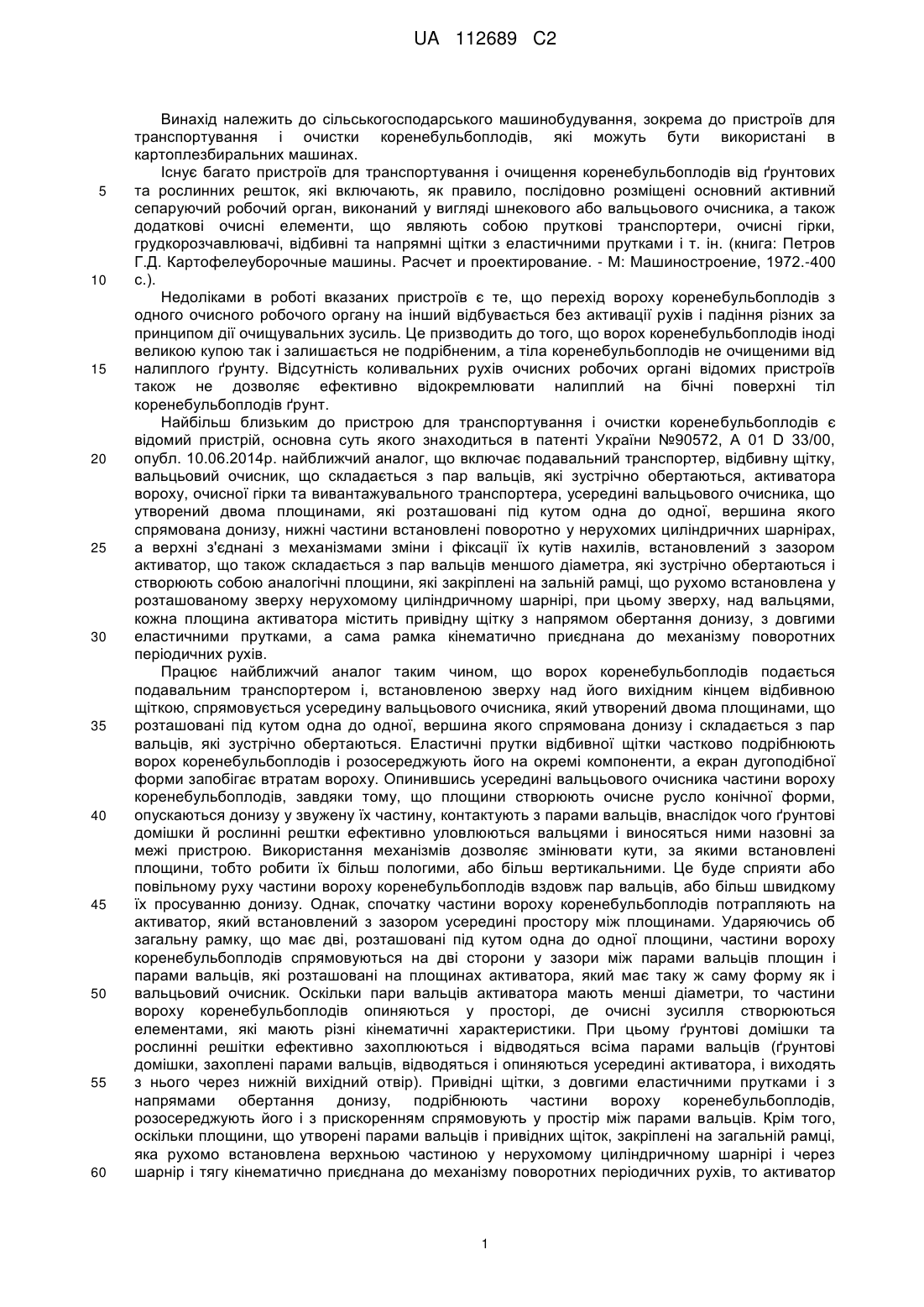 UA 112689 C2

Винахід належить до сільськогосподарського машинобудування, зокрема до пристроїв для транспортування і очистки коренебульбоплодів, які можуть бути використані в картоплезбиральних машинах.

Існує багато пристроїв для транспортування і очищення коренебульбоплодів від ґрунтових та рослинних решток, які включають, як правило, послідовно розміщені основний активний сепаруючий робочий орган, виконаний у вигляді шнекового або вальцьового очисника, а також додаткові очисні елементи, що являють собою пруткові транспортери, очисні гірки, грудкорозчавлювачі, відбивні та напрямні щітки з еластичними прутками і т. ін. (книга: Петров Г.Д. Картофелеуборочные машины. Расчет и проектирование. - М: Машиностроение, 1972.-400 с.).

Недоліками в роботі вказаних пристроїв є те, що перехід вороху коренебульбоплодів з одного очисного робочого органу на інший відбувається без активації рухів і падіння різних за принципом дії очищувальних зусиль. Це призводить до того, що ворох коренебульбоплодів іноді великою купою так і залишається не подрібненим, а тіла коренебульбоплодів не очищеними від налиплого ґрунту. Відсутність коливальних рухів очисних робочих органі відомих пристроїв також не дозволяє ефективно відокремлювати налиплий на бічні поверхні тіл коренебульбоплодів ґрунт.

Найбільш близьким до пристрою для транспортування і очистки коренебульбоплодів є відомий пристрій, основна суть якого знаходиться в патенті України №90572, А 01 D 33/00, опубл. 10.06.2014р. найближчий аналог, що включає подавальний транспортер, відбивну щітку, вальцьовий очисник, що складається з пар вальців, які зустрічно обертаються, активатора вороху, очисної гірки та вивантажувального транспортера, усередині вальцьового очисника, що утворений двома площинами, які розташовані під кутом одна до одної, вершина якого спрямована донизу, нижні частини встановлені поворотно у нерухомих циліндричних шарнірах, а верхні з'єднані з механізмами зміни і фіксації їх кутів нахилів, встановлений з зазором активатор, що також складається з пар вальців меншого діаметра, які зустрічно обертаються і створюють собою аналогічні площини, які закріплені на зальній рамці, що рухомо встановлена у розташованому зверху нерухомому циліндричному шарнірі, при цьому зверху, над вальцями, кожна площина активатора містить привідну щітку з напрямом обертання донизу, з довгими еластичними прутками, а сама рамка кінематично приєднана до механізму поворотних періодичних рухів.

Працює найближчий аналог таким чином, що ворох коренебульбоплодів подається подавальним транспортером і, встановленою зверху над його вихідним кінцем відбивною щіткою, спрямовується усередину вальцьового очисника, який утворений двома площинами, що розташовані під кутом одна до одної, вершина якого спрямована донизу і складається з пар вальців, які зустрічно обертаються. Еластичні прутки відбивної щітки частково подрібнюють ворох коренебульбоплодів і розосереджують його на окремі компоненти, а екран дугоподібної форми запобігає втратам вороху. Опинившись усередині вальцьового очисника частини вороху коренебульбоплодів, завдяки тому, що площини створюють очисне русло конічної форми, опускаються донизу у звужену їх частину, контактують з парами вальців, внаслідок чого ґрунтові домішки й рослинні рештки ефективно уловлюються вальцями і виносяться ними назовні за межі пристрою. Використання механізмів дозволяє змінювати кути, за якими встановлені площини, тобто робити їх більш пологими, або більш вертикальними. Це буде сприяти або повільному руху частини вороху коренебульбоплодів вздовж пар вальців, або більш швидкому їх просуванню донизу. Однак, спочатку частини вороху коренебульбоплодів потрапляють на активатор, який встановлений з зазором усередині простору між площинами. Ударяючись об загальну рамку, що має дві, розташовані під кутом одна до одної площини, частини вороху коренебульбоплодів спрямовуються на дві сторони у зазори між парами вальців площин і парами вальців, які розташовані на площинах активатора, який має таку ж саму форму як і вальцьовий очисник. Оскільки пари вальців активатора мають менші діаметри, то частини вороху коренебульбоплодів опиняються у просторі, де очисні зусилля створюються елементами, які мають різні кінематичні характеристики. При цьому ґрунтові домішки та рослинні решітки ефективно захоплюються і відводяться всіма парами вальців (ґрунтові домішки, захоплені парами вальців, відводяться і опиняються усередині активатора, і виходять з нього через нижній вихідний отвір). Привідні щітки, з довгими еластичними прутками і з напрямами обертання донизу, подрібнюють частини вороху коренебульбоплодів, розосереджують його і з прискоренням спрямовують у простір між парами вальців. Крім того, оскільки площини, що утворені парами вальців і привідних щіток, закріплені на загальній рамці, яка рухомо встановлена верхньою частиною у нерухомому циліндричному шарнірі і через шарнір і тягу кінематично приєднана до механізму поворотних періодичних рухів, то активатор

5
10
15
20
25
30
35
40
45
50
55
60

1